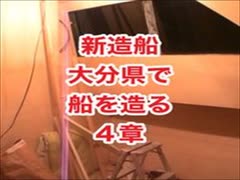 新造船
大分県で
船を造る
４章